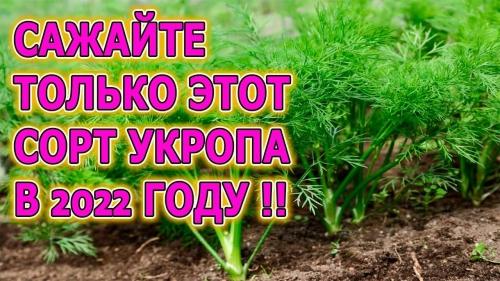 САЖАЙТЕ ТОЛЬКО ЭТОТ СОРТ УКРОПА В 2022 ГОДУ !!